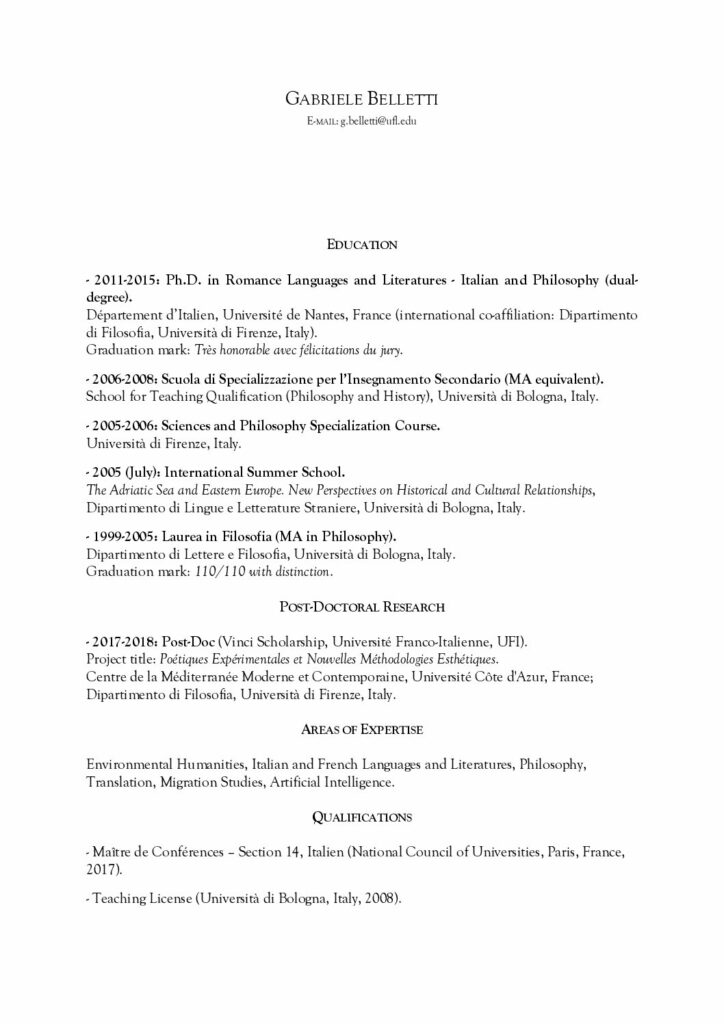 GABRIELE BELLETTI
E-MAIL: g.belletti@ufl.edu

EDUCATION

- 2011-2015: Ph.D. in Romance Languages and Literatures - Italian and Philosophy (dual-degree).
Département d'Italien, Université de Nantes, France (international co-affiliation: Dipartimento di Filosofia, Università di Firenze, Italy).
Graduation mark: Très honorable avec félicitations du jury.

- 2006-2008: Scuola di Specializzazione per l'Insegnamento Secondario (MA equivalent).
School for Teaching Qualification (Philosophy and History), Università di Bologna, Italy.

- 2005-2006: Sciences and Philosophy Specialization Course.
Università di Firenze, Italy.

- 2005 (July): International Summer School.
The Adriatic Sea and Eastern Europe. New Perspectives on Historical and Cultural Relationships, Dipartimento di Lingue e Letterature Straniere, Università di Bologna, Italy.

- 1999-2005: Laurea in Filosofia (MA in Philosophy).
Dipartimento di Lettere e Filosofia, Università di Bologna, Italy.
Graduation mark: 110/110 with distinction.

POST-DOCTORAL RESEARCH

- 2017-2018: Post-Doc (Vinci Scholarship, Université Franco-Italienne, UFI).
Project title: Poétiques Expérimentales et Nouvelles Méthodologies Esthétiques.
Centre de la Méditerranée Moderne et Contemporaine, Université Côte d'Azur, France; Dipartimento di Filosofia, Università di Firenze, Italy.

AREAS OF EXPERTISE

Environmental Humanities, Italian and French Languages and Literatures, Philosophy, Translation, Migration Studies, Artificial Intelligence.

QUALIFICATIONS

- Maître de Conférences – Section 14, Italien (National Council of Universities, Paris, France, 2017).

- Teaching License (Università di Bologna, Italy, 2008).